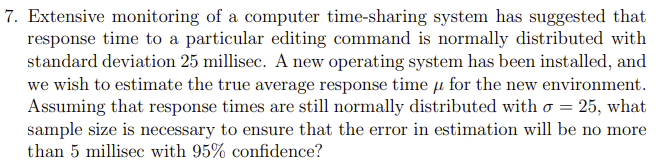 7. Extensive monitoring of a computer time-sharing system has suggested that response time to a particular editing command is normally distributed with standard deviation 25 millisec. A new operating system has been installed, and we wish to estimate the true average response time $\mu$ for the new environment. Assuming that response times are still normally distributed with $\sigma = 25$, what sample size is necessary to ensure that the error in estimation will be no more than 5 millisec with 95% confidence?